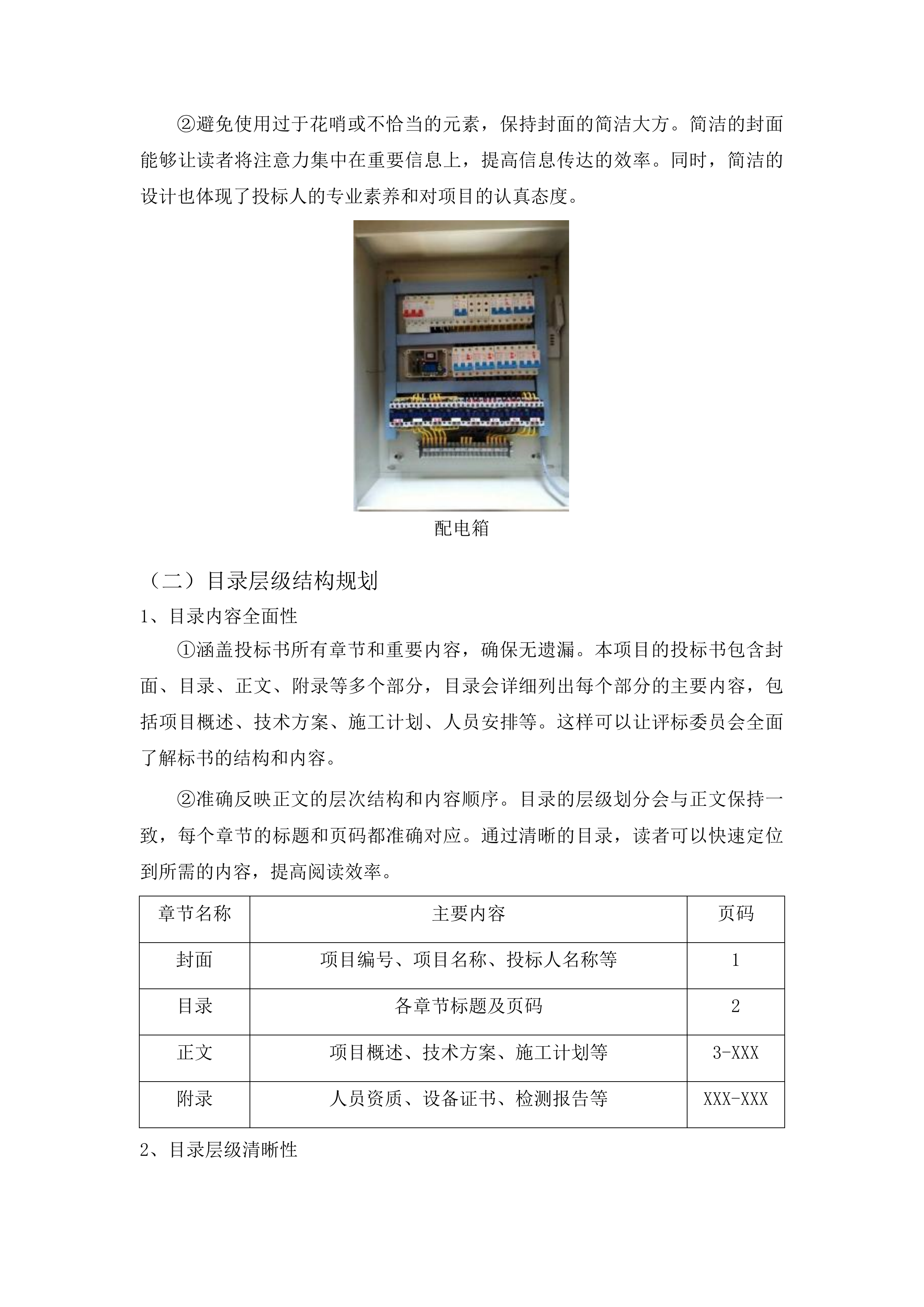 ②避免使用过于花哨或不恰当的元素，保持封面的简洁大方。简洁的封面能够让读者将注意力集中在重要信息上，提高信息传达的效率。同时，简洁的设计也体现了投标人的专业素养和对项目的认真态度。

配电箱

（二）目录层级结构规划

1、目录内容全面性

①涵盖投标书所有章节和重要内容，确保无遗漏。本项目的投标书包含封面、目录、正文、附录等多个部分，目录会详细列出每个部分的主要内容，包括项目概述、技术方案、施工计划、人员安排等。这样可以让评标委员会全面了解标书的结构和内容。

②准确反映正文的层次结构和内容顺序。目录的层级划分会与正文保持一致，每个章节的标题和页码都准确对应。通过清晰的目录，读者可以快速定位到所需的内容，提高阅读效率。

| 章节名称 | 主要内容 | 页码 |
|---|---|---|
| 封面 | 项目编号、项目名称、投标人名称等 | 1 |
| 目录 | 各章节标题及页码 | 2 |
| 正文 | 项目概述、技术方案、施工计划等 | 3-XXX |
| 附录 | 人员资质、设备证书、检测报告等 | XXX-XXX |

2、目录层级清晰性